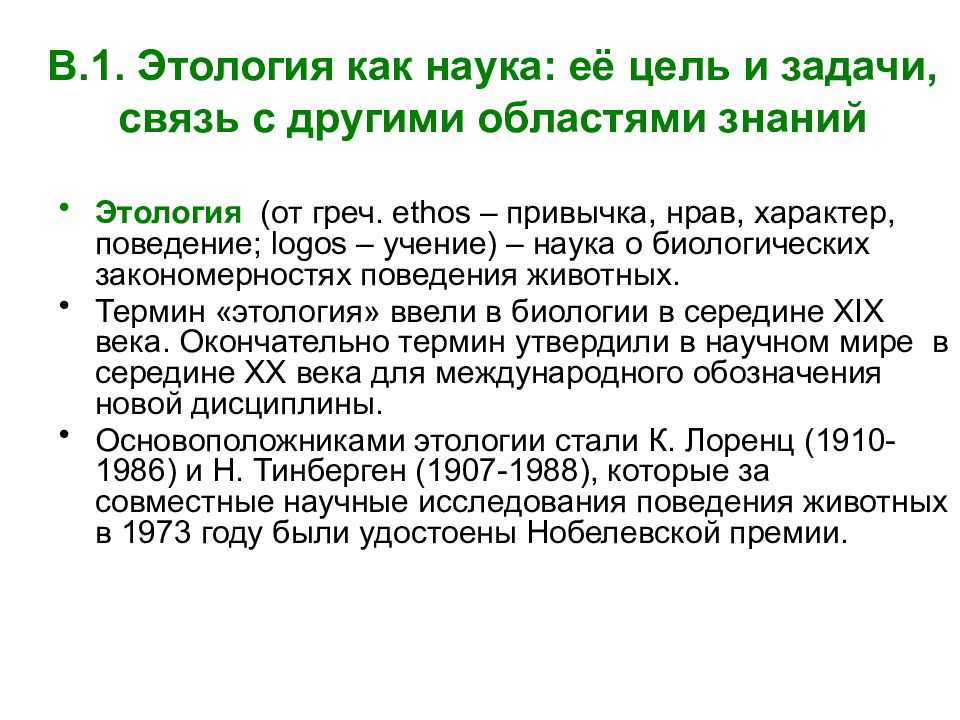 В.1. Этология как наука: её цель и задачи, связь с другими областями знаний

• Этология (от греч. ethos – привычка, нрав, характер, поведение; logos – учение) – наука о биологических закономерностях поведения животных.
• Термин «этология» ввели в биологии в середине XIX века. Окончательно термин утвердили в научном мире в середине XX века для международного обозначения новой дисциплины.
• Основоположниками этологии стали К. Лоренц (1910-1986) и Н. Тинберген (1907-1988), которые за совместные научные исследования поведения животных в 1973 году были удостоены Нобелевской премии.